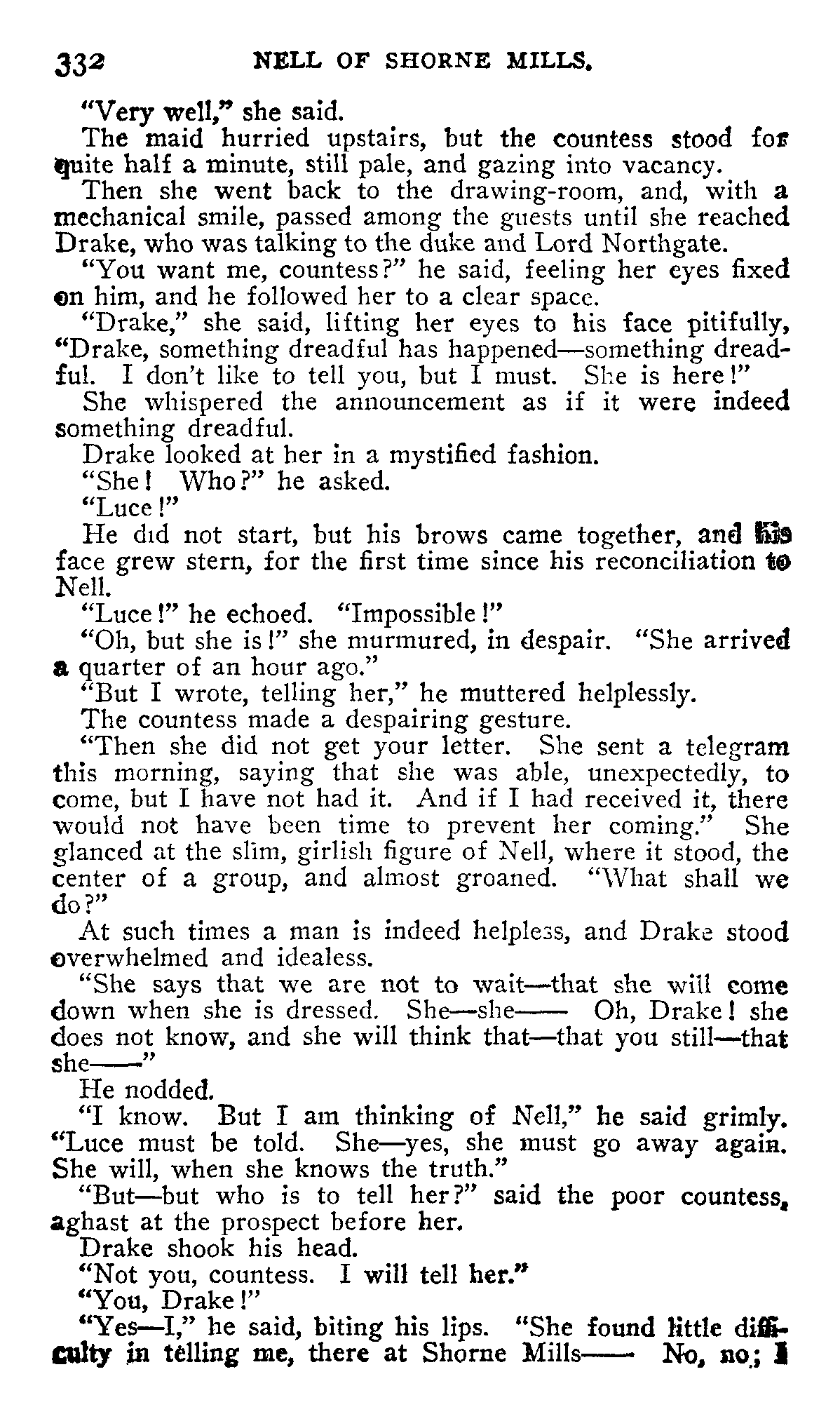 332 NELL OF SHORNE MILLS.

"Very well," she said.

The maid hurried upstairs, but the countess stood for quite half a minute, still pale, and gazing into vacancy.

Then she went back to the drawing-room, and, with a mechanical smile, passed among the guests until she reached Drake, who was talking to the duke and Lord Northgate.

"You want me, countess?" he said, feeling her eyes fixed on him, and he followed her to a clear space.

"Drake," she said, lifting her eyes to his face pitifully, "Drake, something dreadful has happened—something dreadful. I don't like to tell you, but I must. She is here!"

She whispered the announcement as if it were indeed something dreadful.

Drake looked at her in a mystified fashion.

"She! Who?" he asked.

"Luce!"

He did not start, but his brows came together, and his face grew stern, for the first time since his reconciliation to Nell.

"Luce!" he echoed. "Impossible!"

"Oh, but she is!" she murmured, in despair. "She arrived a quarter of an hour ago."

"But I wrote, telling her," he muttered helplessly.

The countess made a despairing gesture.

"Then she did not get your letter. She sent a telegram this morning, saying that she was able, unexpectedly, to come, but I have not had it. And if I had received it, there would not have been time to prevent her coming." She glanced at the slim, girlish figure of Nell, where it stood, the center of a group, and almost groaned. "What shall we do?"

At such times a man is indeed helpless, and Drake stood overwhelmed and idealess.

"She says that we are not to wait—that she will come down when she is dressed. She—she—— Oh, Drake! she does not know, and she will think that—that you still—that she——"

He nodded.

"I know. But I am thinking of Nell," he said grimly. "Luce must be told. She—yes, she must go away again. She will, when she knows the truth."

"But—but who is to tell her?" said the poor countess, aghast at the prospect before her.

Drake shook his head.

"Not you, countess. I will tell her."

"You, Drake!"

"Yes—I," he said, biting his lips. "She found little difficulty in telling me, there at Shorne Mills—— No, no; I